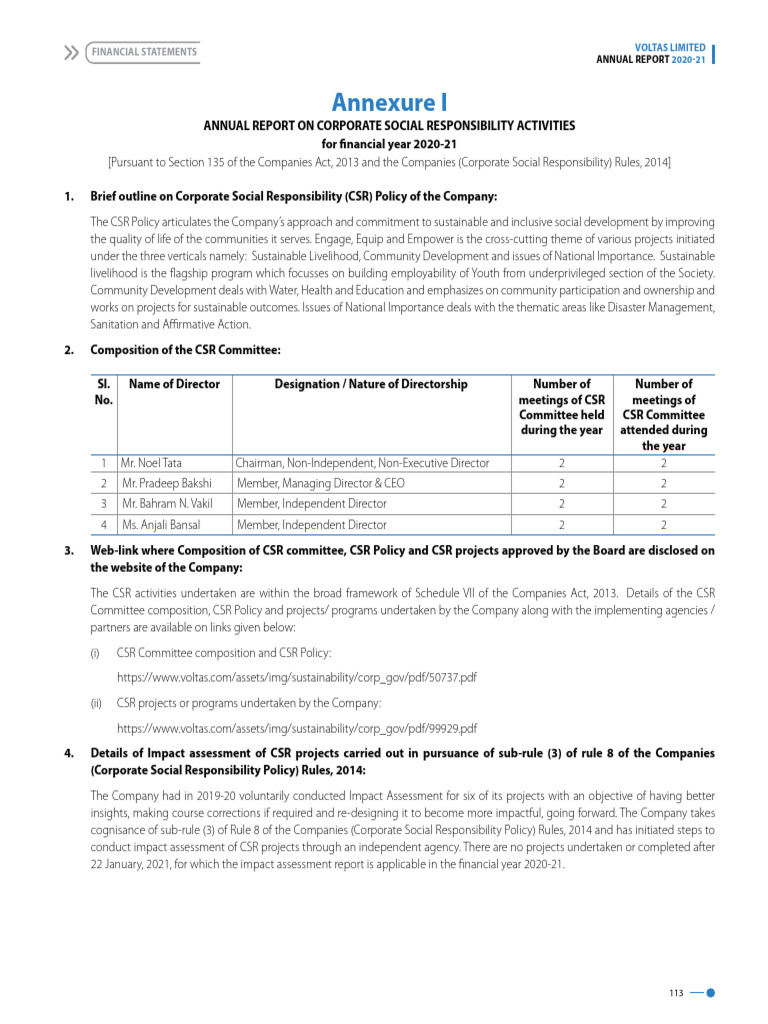 FINANCIAL STATEMENTS

VOLTAS LIMITED
ANNUAL REPORT 2020-21

Annexure I

ANNUAL REPORT ON CORPORATE SOCIAL RESPONSIBILITY ACTIVITIES
for financial year 2020-21
[Pursuant to Section 135 of the Companies Act, 2013 and the Companies (Corporate Social Responsibility) Rules, 2014]

1. Brief outline on Corporate Social Responsibility (CSR) Policy of the Company:

The CSR Policy articulates the Company's approach and commitment to sustainable and inclusive social development by improving the quality of life of the communities it serves. Engage, Equip and Empower is the cross-cutting theme of various projects initiated under the three verticals namely: Sustainable Livelihood, Community Development and issues of National Importance. Sustainable livelihood is the flagship program which focusses on building employability of Youth from underprivileged section of the Society. Community Development deals with Water, Health and Education and emphasizes on community participation and ownership and works on projects for sustainable outcomes. Issues of National Importance deals with the thematic areas like Disaster Management, Sanitation and Affirmative Action.

2. Composition of the CSR Committee:

| Sl. No. | Name of Director | Designation / Nature of Directorship | Number of meetings of CSR Committee held during the year | Number of meetings of CSR Committee attended during the year |
|---|---|---|---|---|
| 1 | Mr. Noel Tata | Chairman, Non-Independent, Non-Executive Director | 2 | 2 |
| 2 | Mr. Pradeep Bakshi | Member, Managing Director & CEO | 2 | 2 |
| 3 | Mr. Bahram N. Vakil | Member, Independent Director | 2 | 2 |
| 4 | Ms. Anjali Bansal | Member, Independent Director | 2 | 2 |

3. Web-link where Composition of CSR committee, CSR Policy and CSR projects approved by the Board are disclosed on the website of the Company:

The CSR activities undertaken are within the broad framework of Schedule VII of the Companies Act, 2013. Details of the CSR Committee composition, CSR Policy and projects/ programs undertaken by the Company along with the implementing agencies / partners are available on links given below:

(i) CSR Committee composition and CSR Policy:

https://www.voltas.com/assets/img/sustainability/corp_gov/pdf/50737.pdf

(ii) CSR projects or programs undertaken by the Company:

https://www.voltas.com/assets/img/sustainability/corp_gov/pdf/99929.pdf

4. Details of Impact assessment of CSR projects carried out in pursuance of sub-rule (3) of rule 8 of the Companies (Corporate Social Responsibility Policy) Rules, 2014:

The Company had in 2019-20 voluntarily conducted Impact Assessment for six of its projects with an objective of having better insights, making course corrections if required and re-designing it to become more impactful, going forward. The Company takes cognisance of sub-rule (3) of Rule 8 of the Companies (Corporate Social Responsibility Policy) Rules, 2014 and has initiated steps to conduct impact assessment of CSR projects through an independent agency. There are no projects undertaken or completed after 22 January, 2021, for which the impact assessment report is applicable in the financial year 2020-21.

113